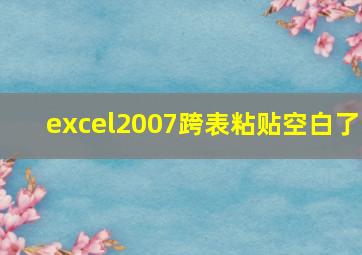 excel2007跨表粘贴空白了